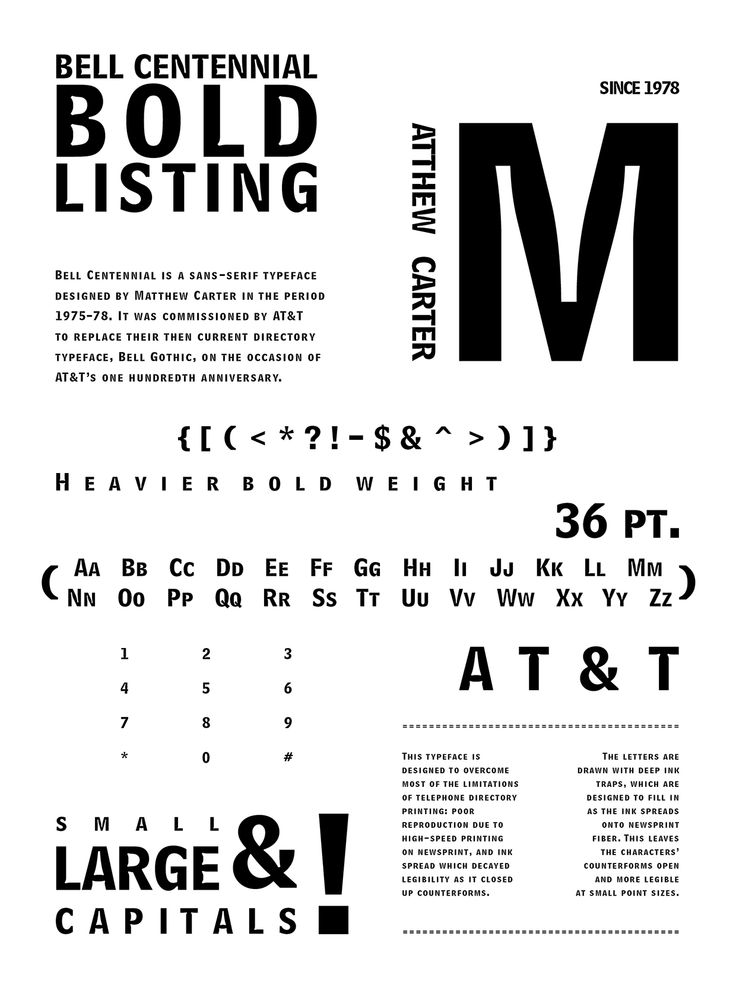 BELL CENTENNIAL
BOLD
LISTING

SINCE 1978

ATTHEW CARTER
M

Bell Centennial is a sans-serif typeface designed by Matthew Carter in the period 1975-78. It was commissioned by AT&T to replace their then current directory typeface, Bell Gothic, on the occasion of AT&T's one hundredth anniversary.

{ [ ( < * ? ! - $ & ^ > ) ] }

Heavier bold weight

36 pt.

( Aa Bb Cc Dd Ee Ff Gg Hh Ii Jj Kk Ll Mm
Nn Oo Pp Qq Rr Ss Tt Uu Vv Ww Xx Yy Zz )

1 2 3
4 5 6
7 8 9
* 0 #

AT&T

This typeface is designed to overcome most of the limitations of telephone directory printing: poor reproduction due to high-speed printing on newsprint, and ink spread which decayed legibility as it closed up counterforms.

The letters are drawn with deep ink traps, which are designed to fill in as the ink spreads onto newsprint fiber. This leaves the characters' counterforms open and more legible at small point sizes.

SMALL
LARGE &
CAPITALS !